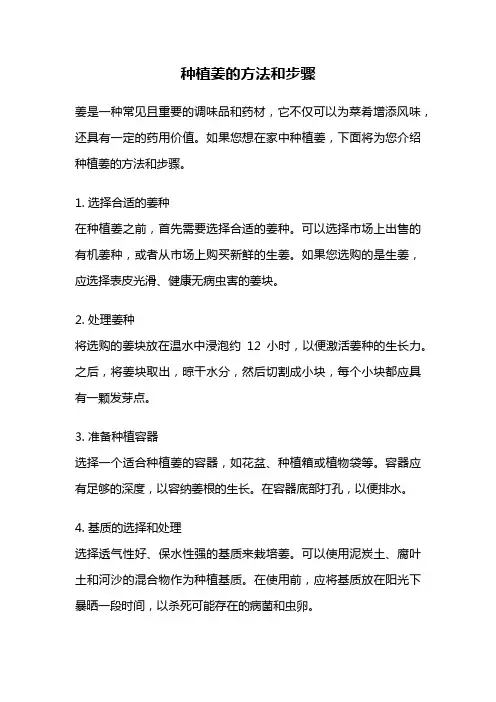 种植姜的方法和步骤

姜是一种常见且重要的调味品和药材，它不仅可以为菜肴增添风味，还具有一定的药用价值。如果您想在家中种植姜，下面将为您介绍种植姜的方法和步骤。

1. 选择合适的姜种
在种植姜之前，首先需要选择合适的姜种。可以选择市场上出售的有机姜种，或者从市场上购买新鲜的生姜。如果您选购的是生姜，应选择表皮光滑、健康无病虫害的姜块。

2. 处理姜种
将选购的姜块放在温水中浸泡约 12 小时，以便激活姜种的生长力。之后，将姜块取出，晾干水分，然后切割成小块，每个小块都应具有一颗发芽点。

3. 准备种植容器
选择一个适合种植姜的容器，如花盆、种植箱或植物袋等。容器应有足够的深度，以容纳姜根的生长。在容器底部打孔，以便排水。

4. 基质的选择和处理
选择透气性好、保水性强的基质来栽培姜。可以使用泥炭土、腐叶土和河沙的混合物作为种植基质。在使用前，应将基质放在阳光下暴晒一段时间，以杀死可能存在的病菌和虫卵。